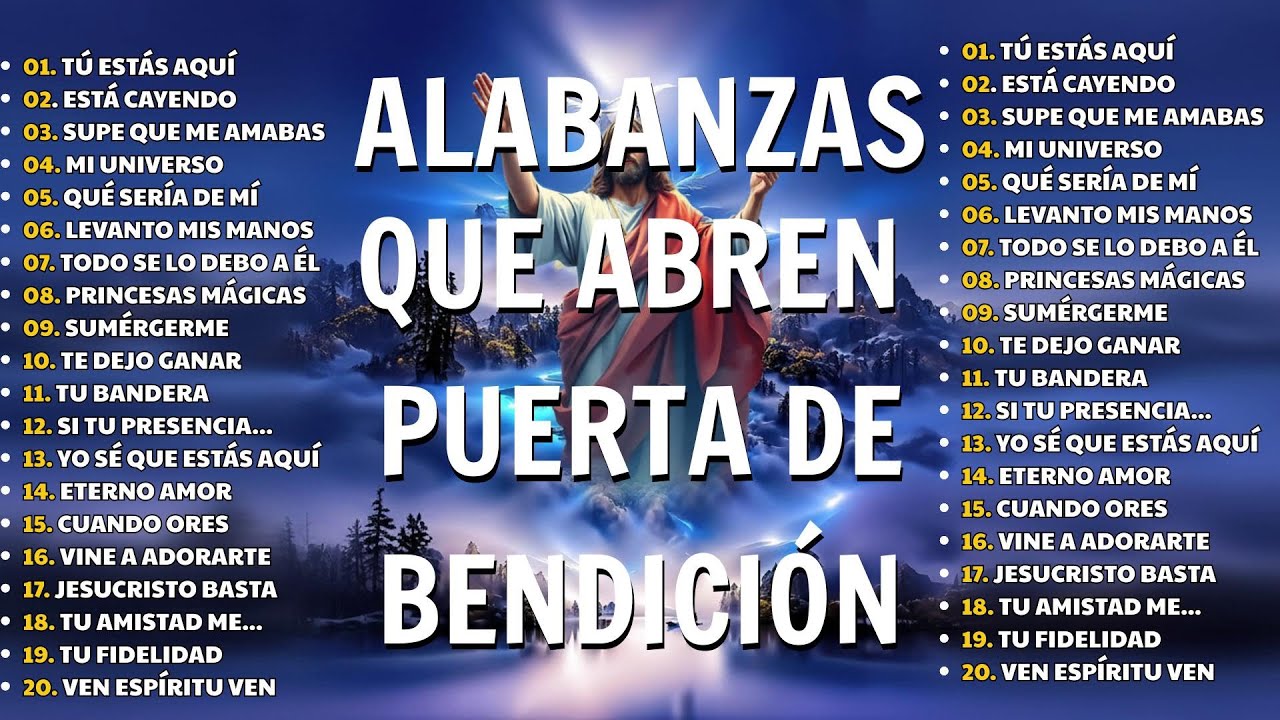 • 01. TÚ ESTÁS AQUÍ
• 02. ESTÁ CAYENDO
• 03. SUPE QUE ME AMABAS
• 04. MI UNIVERSO
• 05. QUÉ SERÍA DE MÍ
• 06. LEVANTO MIS MANOS
• 07. TODO SE LO DEBO A ÉL
• 08. PRINCESAS MÁGICAS
• 09. SUMÉRGERME
• 10. TE DEJO GANAR
• 11. TU BANDERA
• 12. SI TU PRESENCIA...
• 13. YO SÉ QUE ESTÁS AQUÍ
• 14. ETERNO AMOR
• 15. CUANDO ORES
• 16. VINE A ADORARTE
• 17. JESUCRISTO BASTA
• 18. TU AMISTAD ME...
• 19. TU FIDELIDAD
• 20. VEN ESPÍRITU VEN

ALABANZAS QUE ABREN PUERTA DE BENDICIÓN

• 01. TÚ ESTÁS AQUÍ
• 02. ESTÁ CAYENDO
• 03. SUPE QUE ME AMABAS
• 04. MI UNIVERSO
• 05. QUÉ SERÍA DE MÍ
• 06. LEVANTO MIS MANOS
• 07. TODO SE LO DEBO A ÉL
• 08. PRINCESAS MÁGICAS
• 09. SUMÉRGERME
• 10. TE DEJO GANAR
• 11. TU BANDERA
• 12. SI TU PRESENCIA...
• 13. YO SÉ QUE ESTÁS AQUÍ
• 14. ETERNO AMOR
• 15. CUANDO ORES
• 16. VINE A ADORARTE
• 17. JESUCRISTO BASTA
• 18. TU AMISTAD ME...
• 19. TU FIDELIDAD
• 20. VEN ESPÍRITU VEN